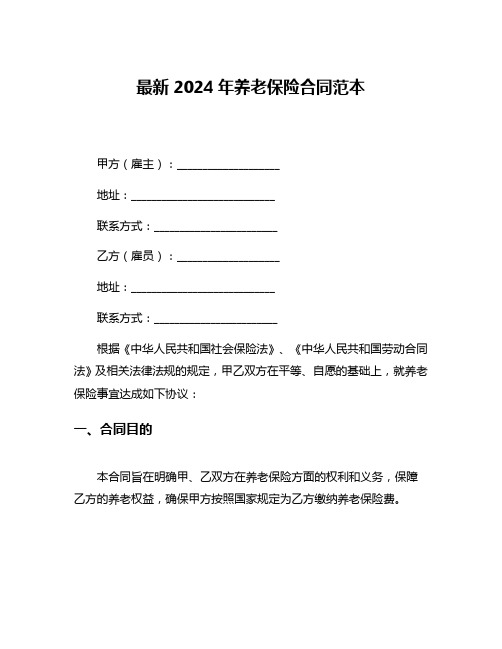 最新 2024 年养老保险合同范本

甲方（雇主）：____________________

地址：____________________________

联系方式：________________________

乙方（雇员）：____________________

地址：____________________________

联系方式：________________________

根据《中华人民共和国社会保险法》、《中华人民共和国劳动合同法》及相关法律法规的规定，甲乙双方在平等、自愿的基础上，就养老保险事宜达成如下协议：

一、合同目的

本合同旨在明确甲、乙双方在养老保险方面的权利和义务，保障乙方的养老权益，确保甲方按照国家规定为乙方缴纳养老保险费。